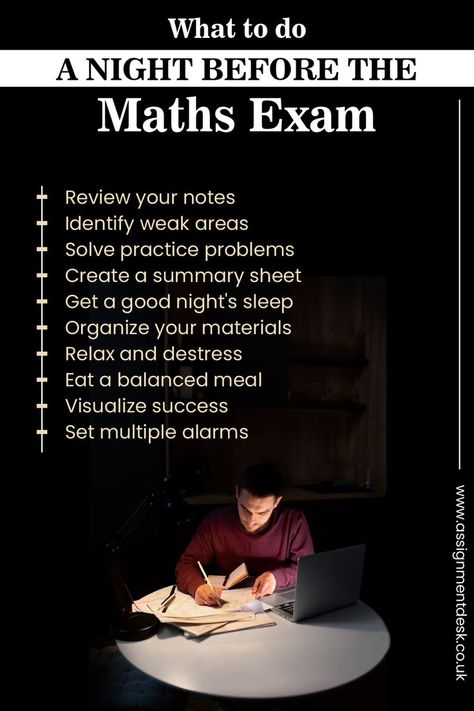 What to do
A NIGHT BEFORE THE
Maths Exam

Review your notes
Identify weak areas
Solve practice problems
Create a summary sheet
Get a good night's sleep
Organize your materials
Relax and destress
Eat a balanced meal
Visualize success
Set multiple alarms

www.assignmentdesk.co.uk